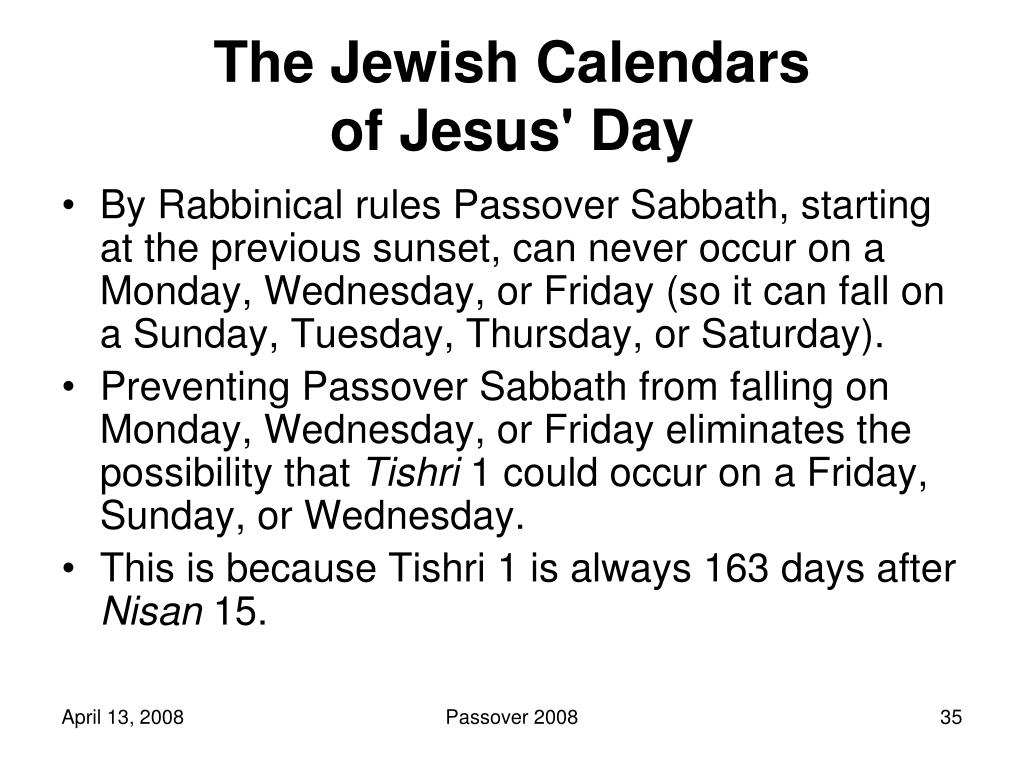 The Jewish Calendars of Jesus' Day

• By Rabbinical rules Passover Sabbath, starting at the previous sunset, can never occur on a Monday, Wednesday, or Friday (so it can fall on a Sunday, Tuesday, Thursday, or Saturday).

• Preventing Passover Sabbath from falling on Monday, Wednesday, or Friday eliminates the possibility that Tishri 1 could occur on a Friday, Sunday, or Wednesday.

• This is because Tishri 1 is always 163 days after Nisan 15.

April 13, 2008 Passover 2008 35